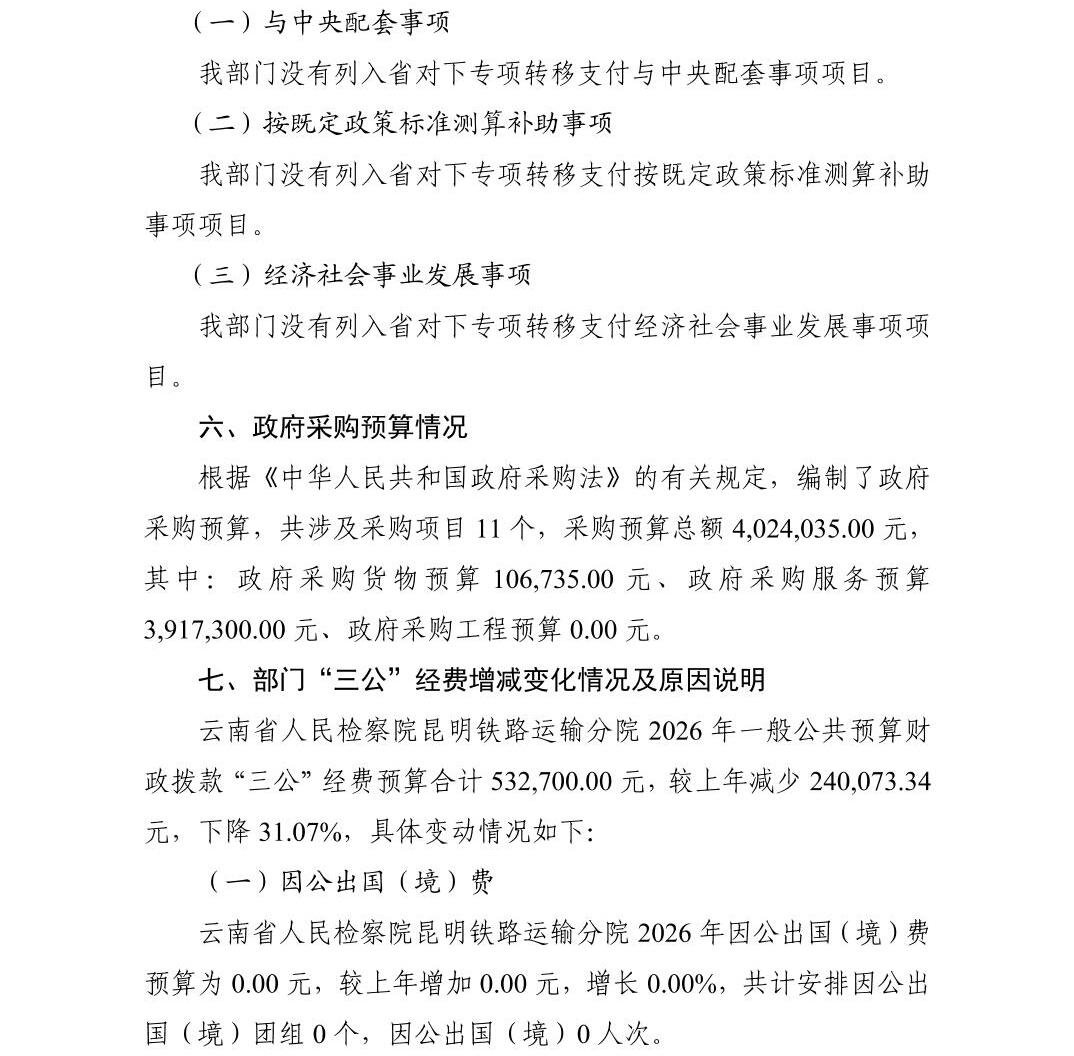 （一）与中央配套事项

我部门没有列入省对下专项转移支付与中央配套事项项目。

（二）按既定政策标准测算补助事项

我部门没有列入省对下专项转移支付按既定政策标准测算补助事项项目。

（三）经济社会事业发展事项

我部门没有列入省对下专项转移支付经济社会事业发展事项项目。

六、政府采购预算情况

根据《中华人民共和国政府采购法》的有关规定，编制了政府采购预算，共涉及采购项目 11 个，采购预算总额 4,024,035.00 元，其中：政府采购货物预算 106,735.00 元、政府采购服务预算 3,917,300.00 元、政府采购工程预算 0.00 元。

七、部门“三公”经费增减变化情况及原因说明

云南省人民检察院昆明铁路运输分院 2026 年一般公共预算财政拨款“三公”经费预算合计 532,700.00 元，较上年减少 240,073.34 元，下降 31.07%，具体变动情况如下：

（一）因公出国（境）费

云南省人民检察院昆明铁路运输分院 2026 年因公出国（境）费预算为 0.00 元，较上年增加 0.00 元，增长 0.00%，共计安排因公出国（境）团组 0 个，因公出国（境）0 人次。